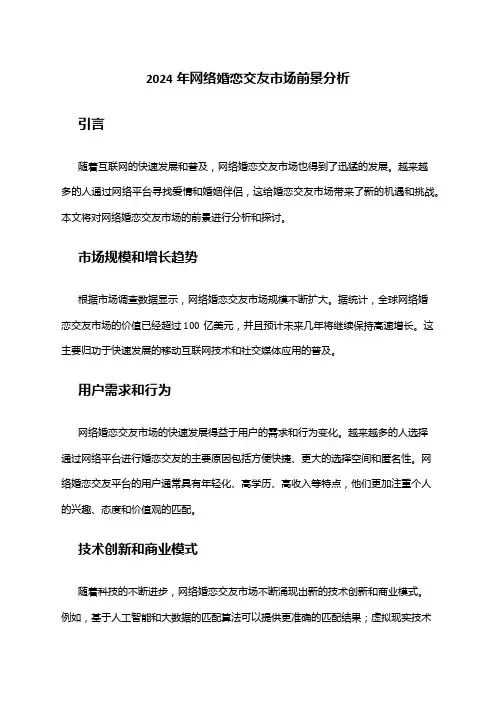 2024 年网络婚恋交友市场前景分析

引言

随着互联网的快速发展和普及，网络婚恋交友市场也得到了迅猛的发展。越来越多的人通过网络平台寻找爱情和婚姻伴侣，这给婚恋交友市场带来了新的机遇和挑战。本文将对网络婚恋交友市场的前景进行分析和探讨。

市场规模和增长趋势

根据市场调查数据显示，网络婚恋交友市场规模不断扩大。据统计，全球网络婚恋交友市场的价值已经超过 100 亿美元，并且预计未来几年将继续保持高速增长。这主要归功于快速发展的移动互联网技术和社交媒体应用的普及。

用户需求和行为

网络婚恋交友市场的快速发展得益于用户的需求和行为变化。越来越多的人选择通过网络平台进行婚恋交友的主要原因包括方便快捷、更大的选择空间和匿名性。网络婚恋交友平台的用户通常具有年轻化、高学历、高收入等特点，他们更加注重个人的兴趣、态度和价值观的匹配。

技术创新和商业模式

随着科技的不断进步，网络婚恋交友市场不断涌现出新的技术创新和商业模式。例如，基于人工智能和大数据的匹配算法可以提供更准确的匹配结果；虚拟现实技术